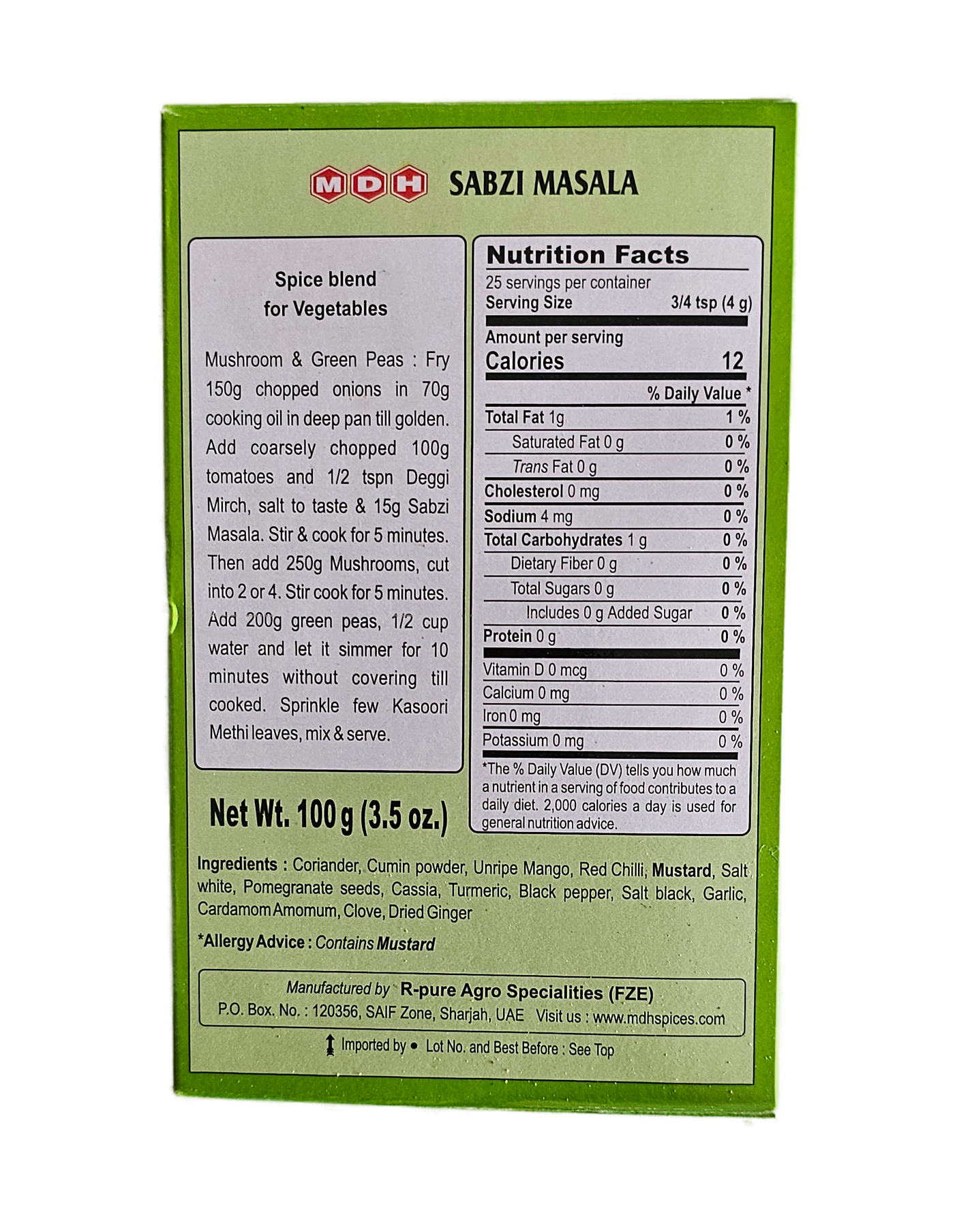 MDH SABZI MASALA

Spice blend
for Vegetables

Mushroom & Green Peas : Fry 150g chopped onions in 70g cooking oil in deep pan till golden. Add coarsely chopped 100g tomatoes and 1/2 tspn Deggi Mirch, salt to taste & 15g Sabzi Masala. Stir & cook for 5 minutes. Then add 250g Mushrooms, cut into 2 or 4. Stir cook for 5 minutes. Add 200g green peas, 1/2 cup water and let it simmer for 10 minutes without covering till cooked. Sprinkle few Kasoori Methi leaves, mix & serve.

Net Wt. 100 g (3.5 oz.)

Nutrition Facts
25 servings per container
Serving Size 3/4 tsp (4 g)

Amount per serving
Calories 12

% Daily Value *
Total Fat 1g 1 %
Saturated Fat 0 g 0 %
Trans Fat 0 g 0 %
Cholesterol 0 mg 0 %
Sodium 4 mg 0 %
Total Carbohydrates 1 g 0 %
Dietary Fiber 0 g 0 %
Total Sugars 0 g 0 %
Includes 0 g Added Sugar 0 %
Protein 0 g 0 %
Vitamin D 0 mcg 0 %
Calcium 0 mg 0 %
Iron 0 mg 0 %
Potassium 0 mg 0 %

*The % Daily Value (DV) tells you how much a nutrient in a serving of food contributes to a daily diet. 2,000 calories a day is used for general nutrition advice.

Ingredients : Coriander, Cumin powder, Unripe Mango, Red Chilli, Mustard, Salt white, Pomegranate seeds, Cassia, Turmeric, Black pepper, Salt black, Garlic, Cardamom Amomum, Clove, Dried Ginger

*Allergy Advice : Contains Mustard

Manufactured by R-pure Agro Specialities (FZE)
P.O. Box. No. : 120356, SAIF Zone, Sharjah, UAE Visit us : www.mdhspices.com

Imported by • Lot No. and Best Before : See Top